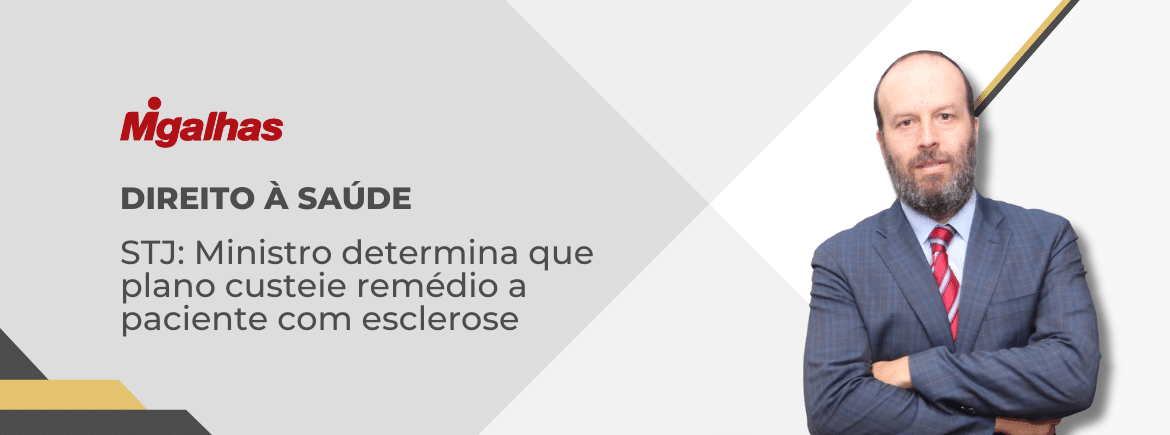 Migalhas

DIREITO À SAÚDE

STJ: Ministro determina que plano custeie remédio a paciente com esclerose